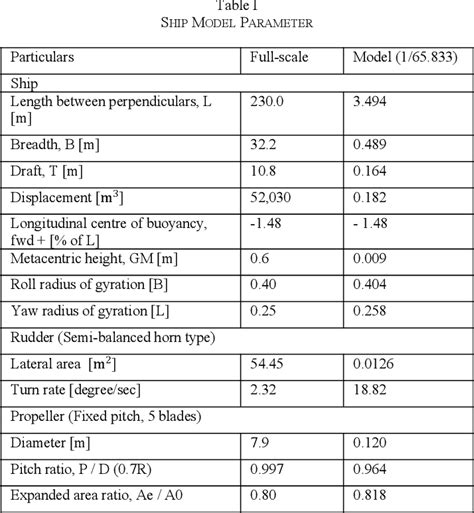 Table I
SHIP MODEL PARAMETER

| Particulars | Full-scale | Model (1/65.833) |
|---|---|---|
| Ship | | |
| Length between perpendiculars, L [m] | 230.0 | 3.494 |
| Breadth, B [m] | 32.2 | 0.489 |
| Draft, T [m] | 10.8 | 0.164 |
| Displacement [$m^3$] | 52,030 | 0.182 |
| Longitudinal centre of buoyancy, fwd + [% of L] | -1.48 | - 1.48 |
| Metacentric height, GM [m] | 0.6 | 0.009 |
| Roll radius of gyration [B] | 0.40 | 0.404 |
| Yaw radius of gyration [L] | 0.25 | 0.258 |
| Rudder (Semi-balanced horn type) | | |
| Lateral area [$m^2$] | 54.45 | 0.0126 |
| Turn rate [degree/sec] | 2.32 | 18.82 |
| Propeller (Fixed pitch, 5 blades) | | |
| Diameter [m] | 7.9 | 0.120 |
| Pitch ratio, P / D (0.7R) | 0.997 | 0.964 |
| Expanded area ratio, Ae / A0 | 0.80 | 0.818 |